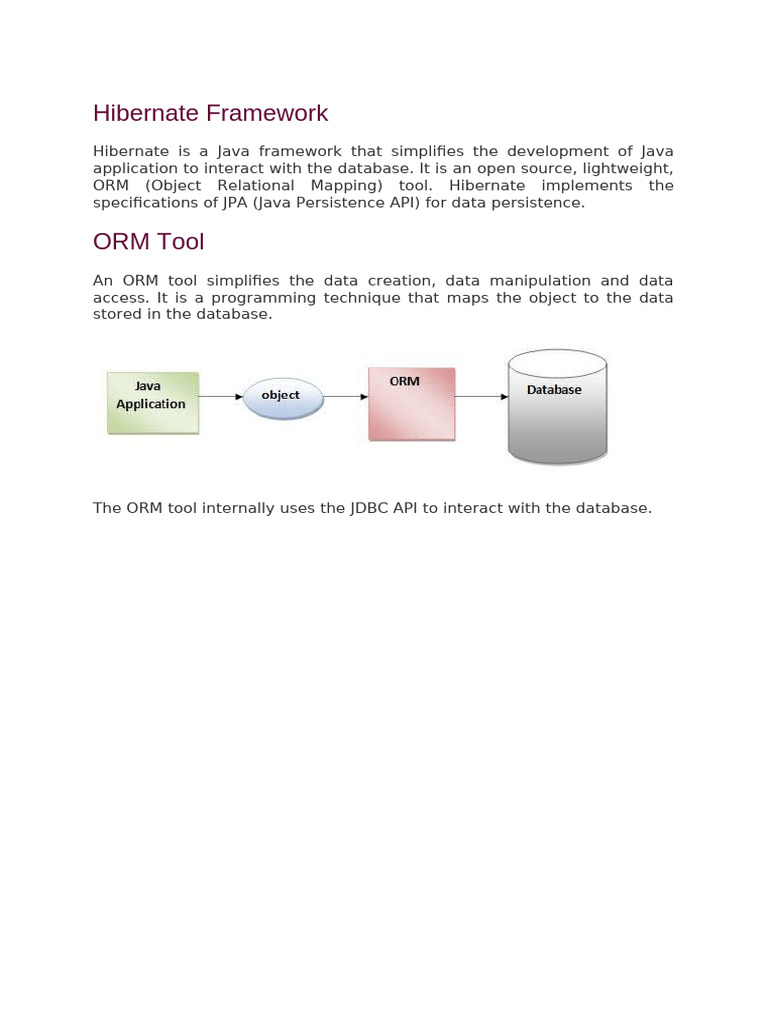 Hibernate Framework

Hibernate is a Java framework that simplifies the development of Java application to interact with the database. It is an open source, lightweight, ORM (Object Relational Mapping) tool. Hibernate implements the specifications of JPA (Java Persistence API) for data persistence.

ORM Tool

An ORM tool simplifies the data creation, data manipulation and data access. It is a programming technique that maps the object to the data stored in the database.

Java Application

object

ORM

Database

The ORM tool internally uses the JDBC API to interact with the database.